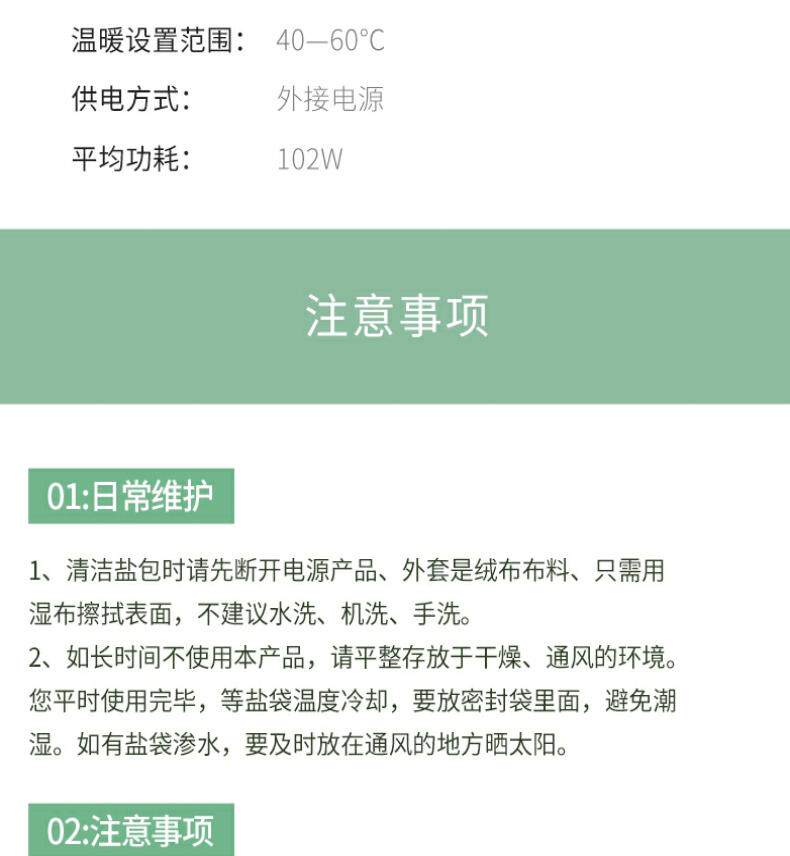 温暖设置范围： 40—60°C

供电方式： 外接电源

平均功耗： 102W

注意事项

01:日常维护

1、清洁盐包时请先断开电源产品、外套是绒布布料、只需用湿布擦拭表面，不建议水洗、机洗、手洗。
2、如长时间不使用本产品，请平整存放于干燥、通风的环境。您平时使用完毕，等盐袋温度冷却，要放密封袋里面，避免潮湿。如有盐袋渗水，要及时放在通风的地方晒太阳。

02:注意事项